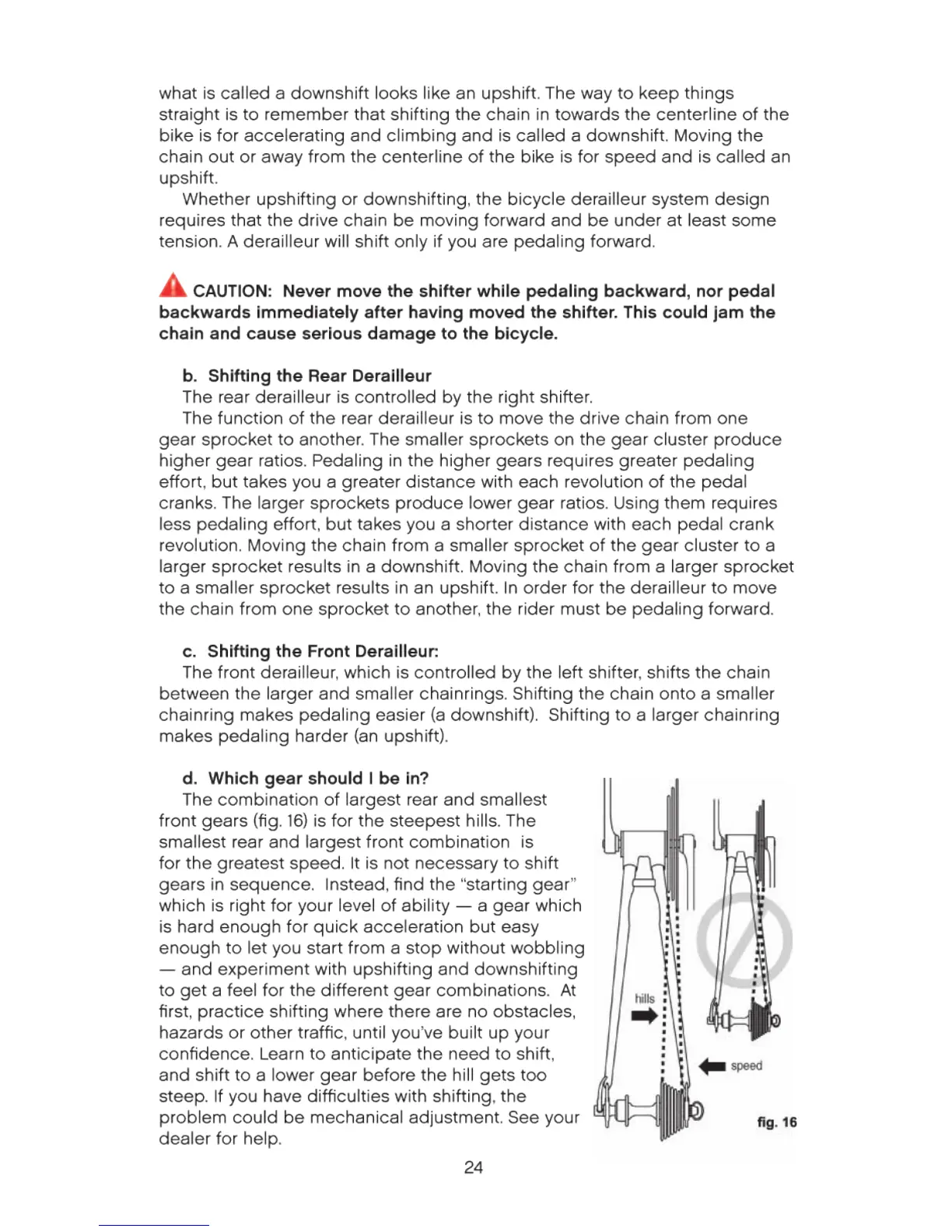 what is called a downshift looks like an upshift. The way to keep things straight is to remember that shifting the chain in towards the centerline of the bike is for accelerating and climbing and is called a downshift. Moving the chain out or away from the centerline of the bike is for speed and is called an upshift.

Whether upshifting or downshifting, the bicycle derailleur system design requires that the drive chain be moving forward and be under at least some tension. A derailleur will shift only if you are pedaling forward.

CAUTION: Never move the shifter while pedaling backward, nor pedal backwards immediately after having moved the shifter. This could jam the chain and cause serious damage to the bicycle.

b. Shifting the Rear Derailleur

The rear derailleur is controlled by the right shifter.

The function of the rear derailleur is to move the drive chain from one gear sprocket to another. The smaller sprockets on the gear cluster produce higher gear ratios. Pedaling in the higher gears requires greater pedaling effort, but takes you a greater distance with each revolution of the pedal cranks. The larger sprockets produce lower gear ratios. Using them requires less pedaling effort, but takes you a shorter distance with each pedal crank revolution. Moving the chain from a smaller sprocket of the gear cluster to a larger sprocket results in a downshift. Moving the chain from a larger sprocket to a smaller sprocket results in an upshift. In order for the derailleur to move the chain from one sprocket to another, the rider must be pedaling forward.

c. Shifting the Front Derailleur:

The front derailleur, which is controlled by the left shifter, shifts the chain between the larger and smaller chainrings. Shifting the chain onto a smaller chainring makes pedaling easier (a downshift). Shifting to a larger chainring makes pedaling harder (an upshift).

d. Which gear should I be in?

The combination of largest rear and smallest front gears (fig. 16) is for the steepest hills. The smallest rear and largest front combination is for the greatest speed. It is not necessary to shift gears in sequence. Instead, find the "starting gear" which is right for your level of ability — a gear which is hard enough for quick acceleration but easy enough to let you start from a stop without wobbling — and experiment with upshifting and downshifting to get a feel for the different gear combinations. At first, practice shifting where there are no obstacles, hazards or other traffic, until you've built up your confidence. Learn to anticipate the need to shift, and shift to a lower gear before the hill gets too steep. If you have difficulties with shifting, the problem could be mechanical adjustment. See your dealer for help.

hills

speed

fig. 16

24